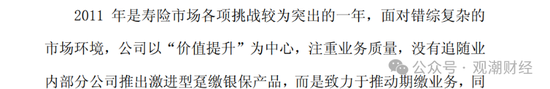 2011 年是寿险市场各项挑战较为突出的一年，面对错综复杂的市场环境，公司以“价值提升”为中心，注重业务质量，没有追随业内部分公司推出激进型趸缴银保产品，而是致力于推动期缴业务，同

公众号 · 观潮财经